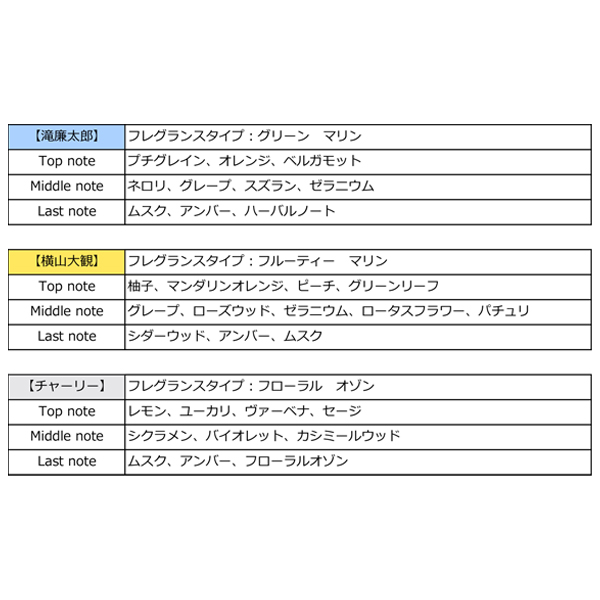 | 【滝廉太郎】 | フレグランスタイプ：グリーン　マリン |
|---|---|
| Top note | プチグレイン、オレンジ、ベルガモット |
| Middle note | ネロリ、グレープ、スズラン、ゼラニウム |
| Last note | ムスク、アンバー、ハーバルノート |

| 【横山大観】 | フレグランスタイプ：フルーティー　マリン |
|---|---|
| Top note | 柚子、マンダリンオレンジ、ピーチ、グリーンリーフ |
| Middle note | グレープ、ローズウッド、ゼラニウム、ロータスフラワー、パチュリ |
| Last note | シダーウッド、アンバー、ムスク |

| 【チャーリー】 | フレグランスタイプ：フローラル　オゾン |
|---|---|
| Top note | レモン、ユーカリ、ヴァーベナ、セージ |
| Middle note | シクラメン、バイオレット、カシミールウッド |
| Last note | ムスク、アンバー、フローラルオゾン |